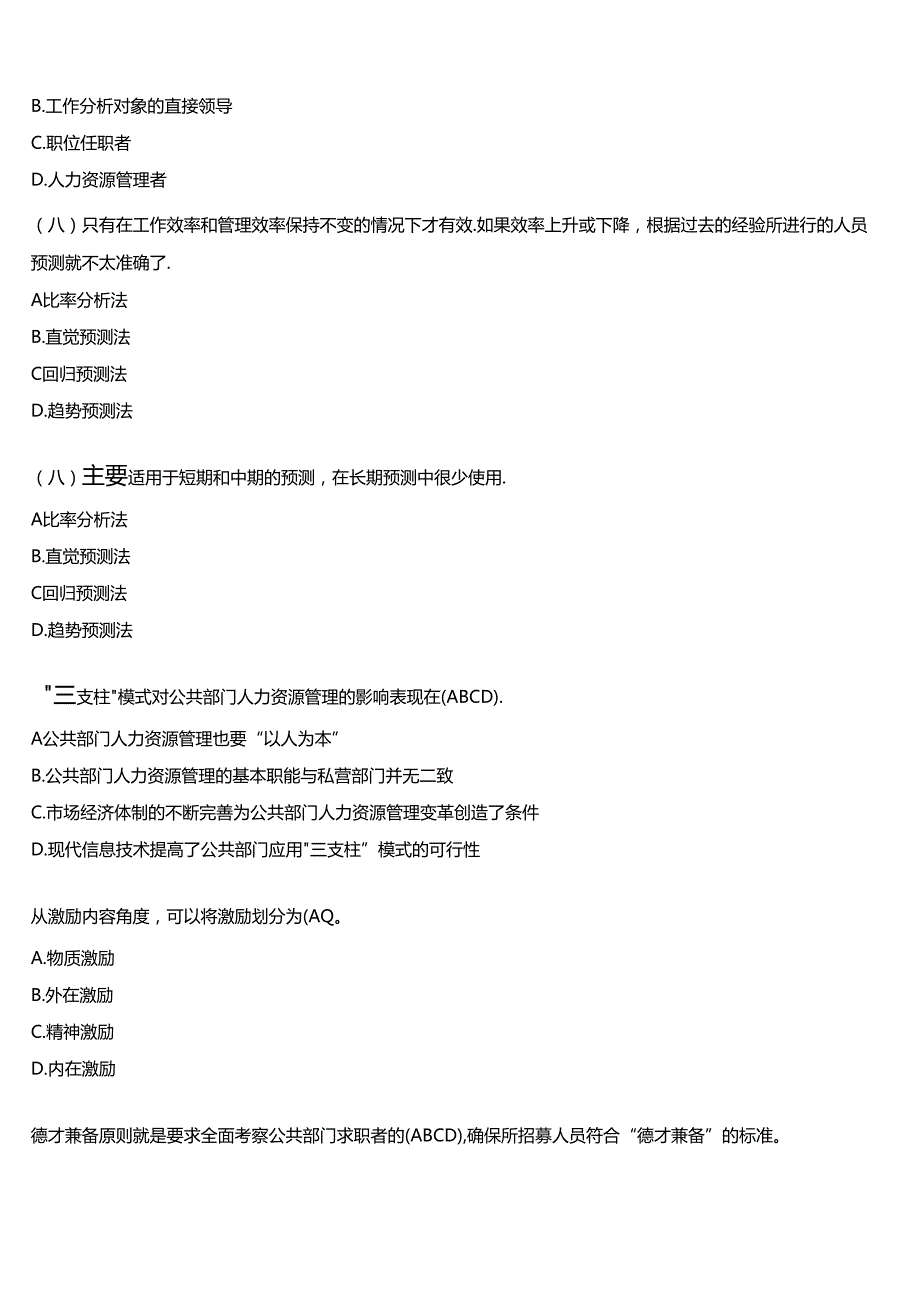 B.工作分析对象的直接领导

C.职位任职者

D.人力资源管理者

（八）只有在工作效率和管理效率保持不变的情况下才有效.如果效率上升或下降，根据过去的经验所进行的人员预测就不太准确了.

A比率分析法

B.直觉预测法

C回归预测法

D.趋势预测法

（八）主要适用于短期和中期的预测，在长期预测中很少使用.

A比率分析法

B.直觉预测法

C回归预测法

D.趋势预测法

"三支柱"模式对公共部门人力资源管理的影响表现在(ABCD).

A公共部门人力资源管理也要“以人为本”

B.公共部门人力资源管理的基本职能与私营部门并无二致

C.市场经济体制的不断完善为公共部门人力资源管理变革创造了条件

D.现代信息技术提高了公共部门应用"三支柱”模式的可行性

从激励内容角度，可以将激励划分为(AQ。

A.物质激励

B.外在激励

C.精神激励

D.内在激励

德才兼备原则就是要求全面考察公共部门求职者的(ABCD),确保所招募人员符合“德才兼备”的标准。